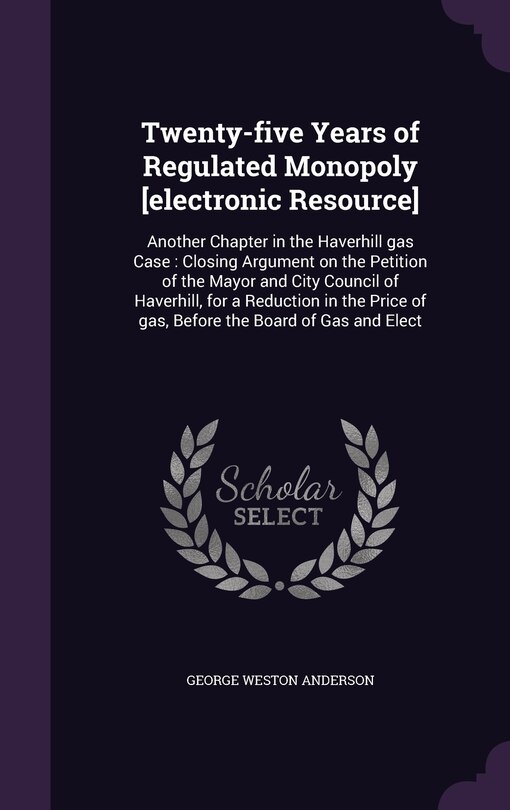 Twenty-five Years of Regulated Monopoly [electronic Resource]

Another Chapter in the Haverhill gas Case : Closing Argument on the Petition of the Mayor and City Council of Haverhill, for a Reduction in the Price of gas, Before the Board of Gas and Elect

Scholar SELECT

GEORGE WESTON ANDERSON